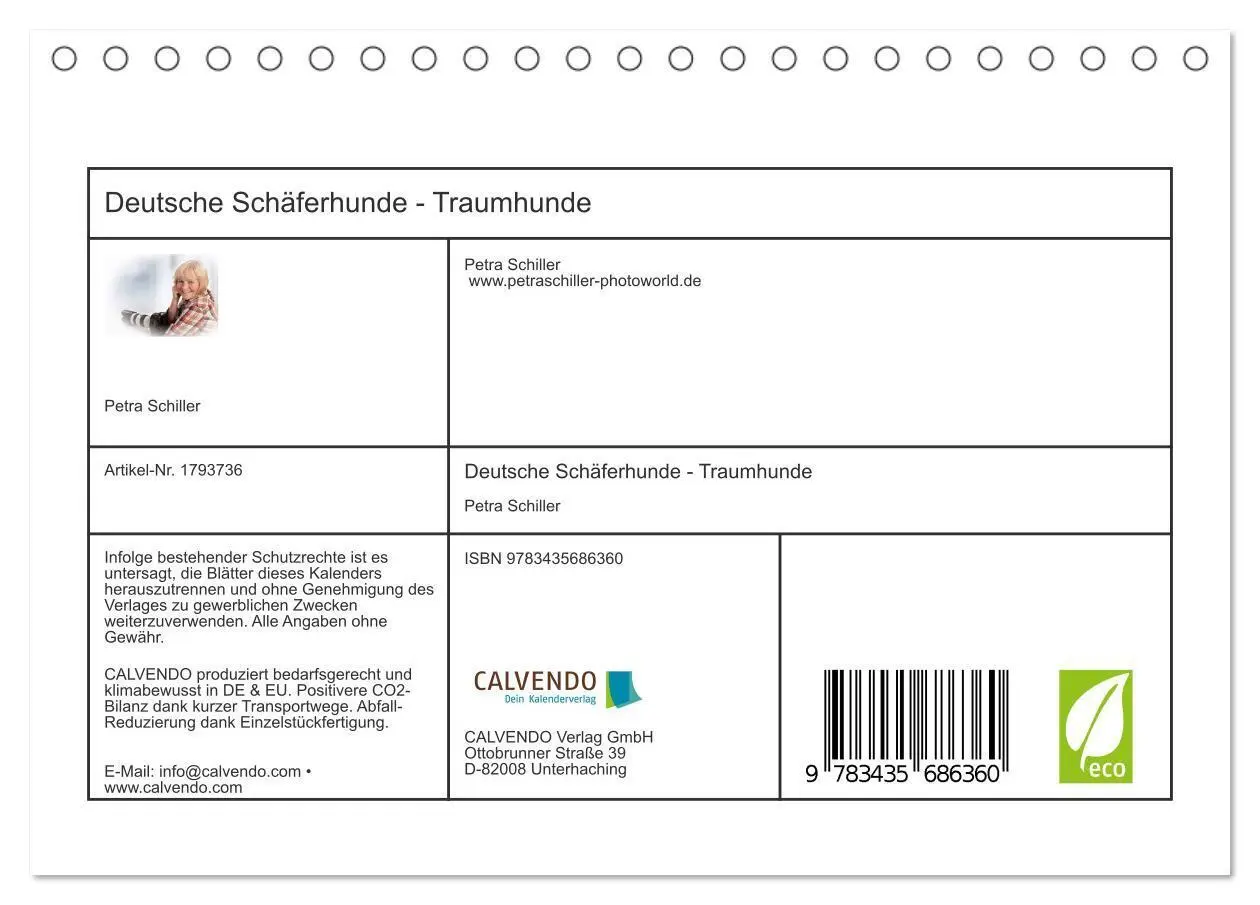 Deutsche Schäferhunde - Traumhunde

Petra Schiller

Petra Schiller
www.petraschiller-photoworld.de

Artikel-Nr. 1793736

Deutsche Schäferhunde - Traumhunde

Petra Schiller

Infolge bestehender Schutzrechte ist es untersagt, die Blätter dieses Kalenders herauszutrennen und ohne Genehmigung des Verlages zu gewerblichen Zwecken weiterzuverwenden. Alle Angaben ohne Gewähr.

CALVENDO produziert bedarfsgerecht und klimabewusst in DE & EU. Positivere CO2-Bilanz dank kurzer Transportwege. Abfall-Reduzierung dank Einzelstückfertigung.

E-Mail: info@calvendo.com • www.calvendo.com

ISBN 9783435686360

CALVENDO
Dein Kalenderverlag

CALVENDO Verlag GmbH
Ottobrunner Straße 39
D-82008 Unterhaching

9 783435 686360

eco